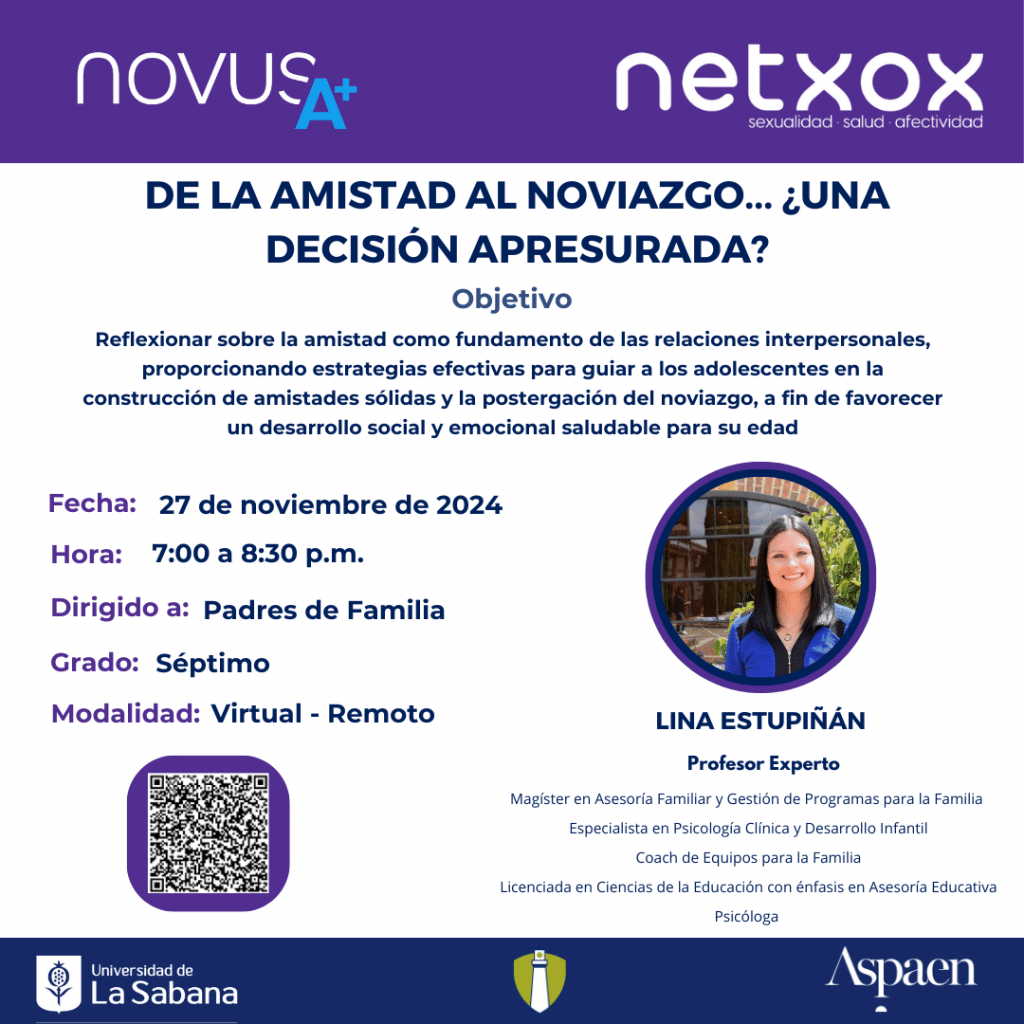 novus A+

netxox
sexualidad · salud · afectividad

DE LA AMISTAD AL NOVIAZGO... ¿UNA DECISIÓN APRESURADA?

Objetivo

Reflexionar sobre la amistad como fundamento de las relaciones interpersonales, proporcionando estrategias efectivas para guiar a los adolescentes en la construcción de amistades sólidas y la postergación del noviazgo, a fin de favorecer un desarrollo social y emocional saludable para su edad

Fecha: 27 de noviembre de 2024

Hora: 7:00 a 8:30 p.m.

Dirigido a: Padres de Familia

Grado: Séptimo

Modalidad: Virtual - Remoto

LINA ESTUPIÑÁN

Profesor Experto

Magíster en Asesoría Familiar y Gestión de Programas para la Familia

Especialista en Psicología Clínica y Desarrollo Infantil

Coach de Equipos para la Familia

Licenciada en Ciencias de la Educación con énfasis en Asesoría Educativa

Psicóloga

Universidad de La Sabana

Aspaen